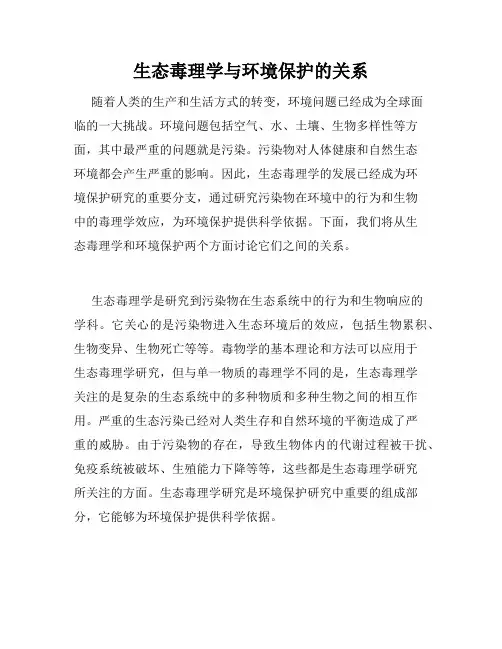 生态毒理学与环境保护的关系

随着人类的生产和生活方式的转变，环境问题已经成为全球面临的一大挑战。环境问题包括空气、水、土壤、生物多样性等方面，其中最严重的问题就是污染。污染物对人体健康和自然生态环境都会产生严重的影响。因此，生态毒理学的发展已经成为环境保护研究的重要分支，通过研究污染物在环境中的行为和生物中的毒理学效应，为环境保护提供科学依据。下面，我们将从生态毒理学和环境保护两个方面讨论它们之间的关系。

生态毒理学是研究到污染物在生态系统中的行为和生物响应的学科。它关心的是污染物进入生态环境后的效应，包括生物累积、生物变异、生物死亡等等。毒物学的基本理论和方法可以应用于生态毒理学研究，但与单一物质的毒理学不同的是，生态毒理学关注的是复杂的生态系统中的多种物质和多种生物之间的相互作用。严重的生态污染已经对人类生存和自然环境的平衡造成了严重的威胁。由于污染物的存在，导致生物体内的代谢过程被干扰、免疫系统被破坏、生殖能力下降等等，这些都是生态毒理学研究所关注的方面。生态毒理学研究是环境保护研究中重要的组成部分，它能够为环境保护提供科学依据。